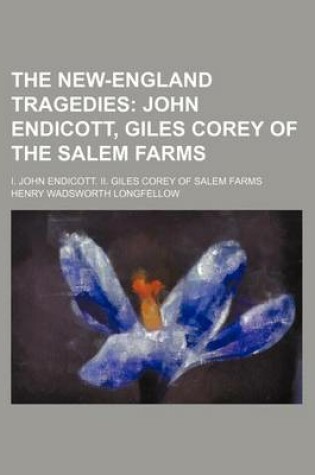 THE NEW-ENGLAND TRAGEDIES: JOHN ENDICOTT, GILES COREY OF THE SALEM FARMS

I. JOHN ENDICOTT. II. GILES COREY OF SALEM FARMS

HENRY WADSWORTH LONGFELLOW